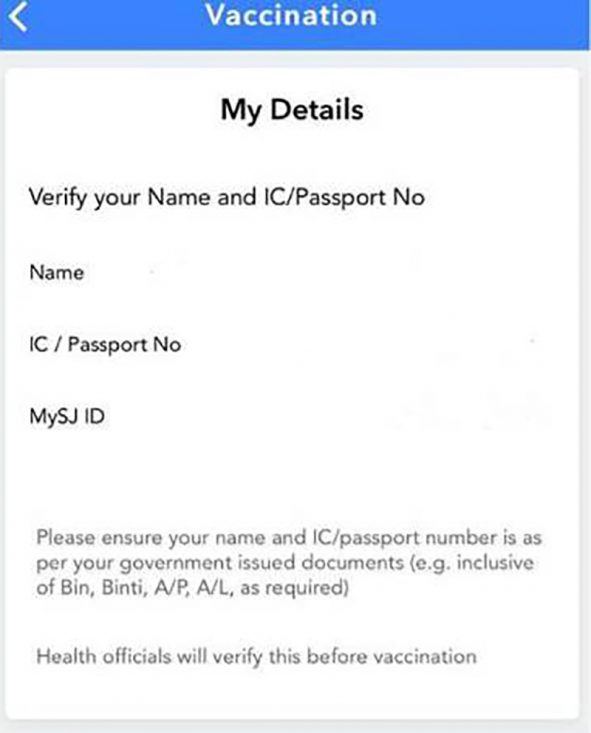 Vaccination

My Details

Verify your Name and IC/Passport No

Name

IC / Passport No

MySJ ID

Please ensure your name and IC/passport number is as per your government issued documents (e.g. inclusive of Bin, Binti, A/P, A/L, as required)

Health officials will verify this before vaccination